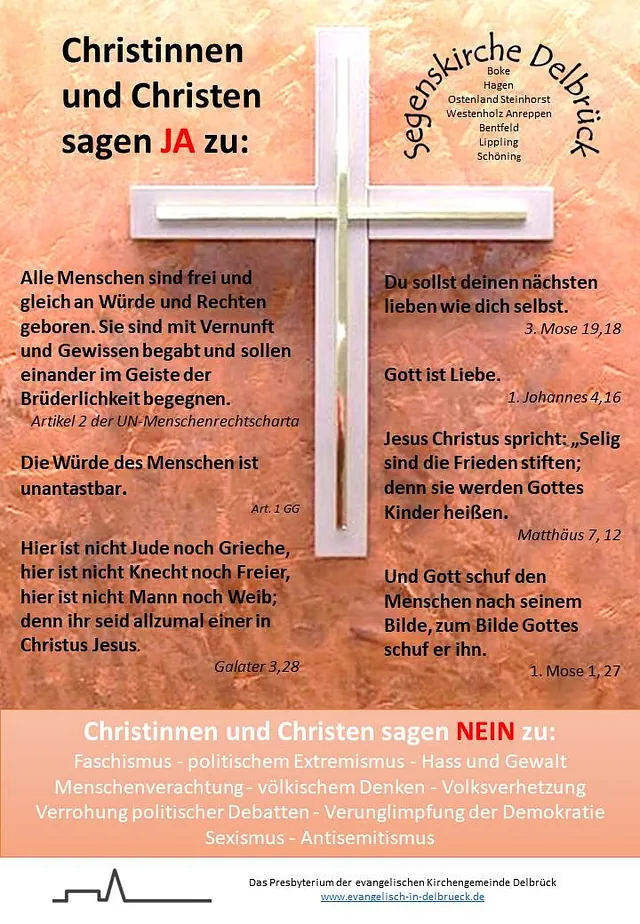 Christinnen und Christen sagen JA zu:

Segenskirche Delbrück
Boke
Hagen
Ostenland Steinhorst
Westenholz Anreppen
Bentfeld
Lippling
Schöning

Alle Menschen sind frei und gleich an Würde und Rechten geboren. Sie sind mit Vernunft und Gewissen begabt und sollen einander im Geiste der Brüderlichkeit begegnen.
Artikel 2 der UN-Menschenrechtscharta

Die Würde des Menschen ist unantastbar.
Art. 1 GG

Hier ist nicht Jude noch Grieche, hier ist nicht Knecht noch Freier, hier ist nicht Mann noch Weib; denn ihr seid allzumal einer in Christus Jesus.
Galater 3,28

Du sollst deinen nächsten lieben wie dich selbst.
3. Mose 19,18

Gott ist Liebe.
1. Johannes 4,16

Jesus Christus spricht: „Selig sind die Frieden stiften; denn sie werden Gottes Kinder heißen.
Matthäus 7, 12

Und Gott schuf den Menschen nach seinem Bilde, zum Bilde Gottes schuf er ihn.
1. Mose 1, 27

Christinnen und Christen sagen NEIN zu:
Faschismus - politischem Extremismus - Hass und Gewalt
Menschenverachtung - völkischem Denken - Volksverhetzung
Verrohung politischer Debatten - Verunglimpfung der Demokratie
Sexismus - Antisemitismus

Das Presbyterium der evangelischen Kirchengemeinde Delbrück
www.evangelisch-in-delbrueck.de